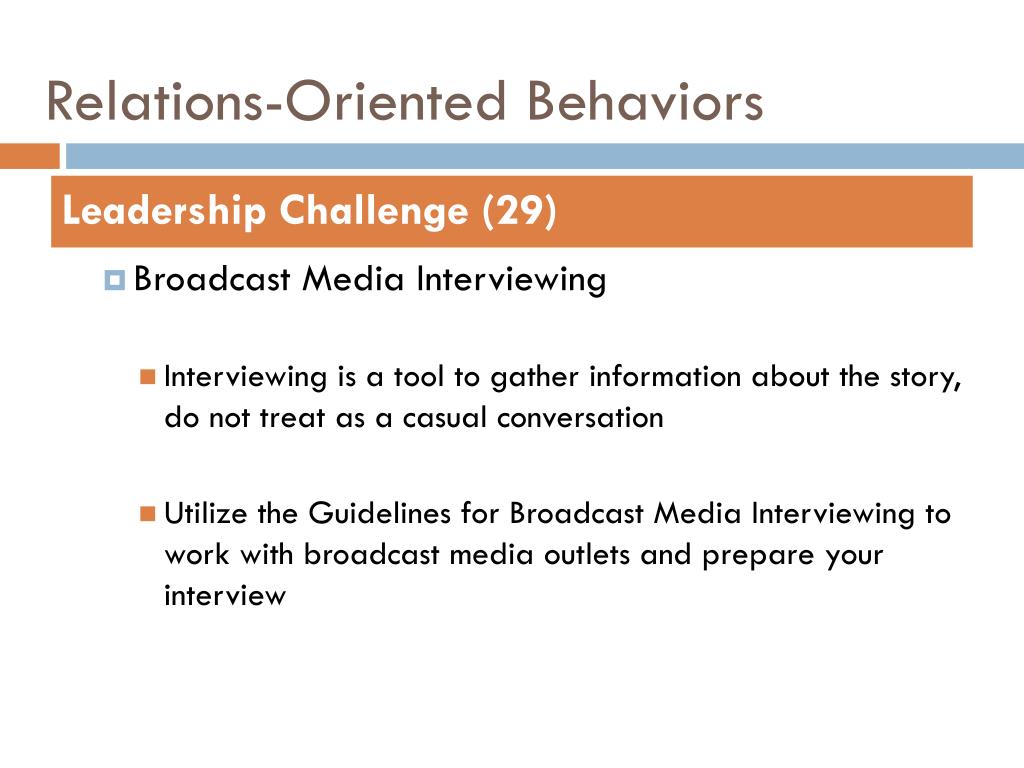 Relations-Oriented Behaviors

Leadership Challenge (29)

Broadcast Media Interviewing

Interviewing is a tool to gather information about the story, do not treat as a casual conversation

Utilize the Guidelines for Broadcast Media Interviewing to work with broadcast media outlets and prepare your interview